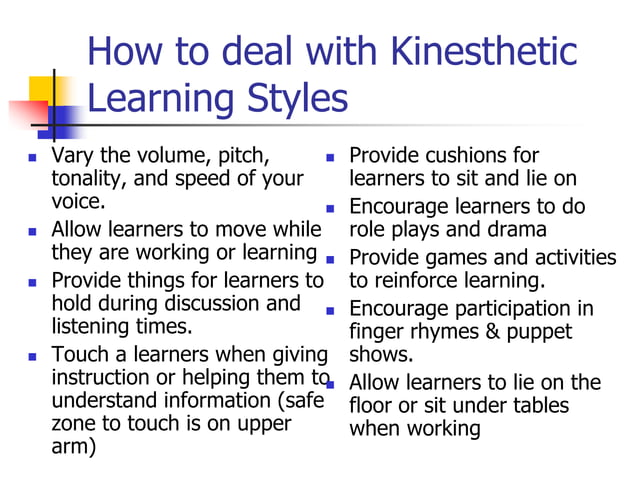 How to deal with Kinesthetic Learning Styles

- Vary the volume, pitch, tonality, and speed of your voice.
- Allow learners to move while they are working or learning
- Provide things for learners to hold during discussion and listening times.
- Touch a learners when giving instruction or helping them to understand information (safe zone to touch is on upper arm)

- Provide cushions for learners to sit and lie on
- Encourage learners to do role plays and drama
- Provide games and activities to reinforce learning.
- Encourage participation in finger rhymes & puppet shows.
- Allow learners to lie on the floor or sit under tables when working